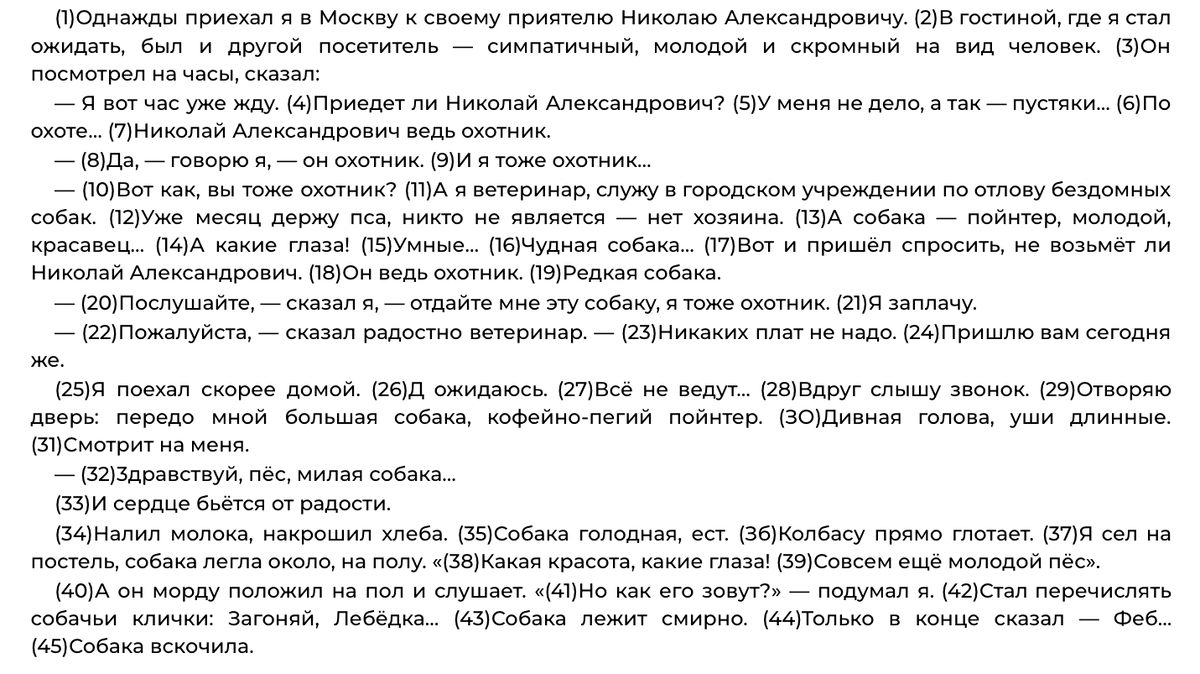 (1)Однажды приехал я в Москву к своему приятелю Николаю Александровичу. (2)В гостиной, где я стал ожидать, был и другой посетитель — симпатичный, молодой и скромный на вид человек. (3)Он посмотрел на часы, сказал:

— Я вот час уже жду. (4)Приедет ли Николай Александрович? (5)У меня не дело, а так — пустяки... (6)По охоте... (7)Николай Александрович ведь охотник.

— (8)Да, — говорю я, — он охотник. (9)И я тоже охотник...

— (10)Вот как, вы тоже охотник? (11)А я ветеринар, служу в городском учреждении по отлову бездомных собак. (12)Уже месяц держу пса, никто не является — нет хозяина. (13)А собака — пойнтер, молодой, красавец... (14)А какие глаза! (15)Умные... (16)Чудная собака... (17)Вот и пришёл спросить, не возьмёт ли Николай Александрович. (18)Он ведь охотник. (19)Редкая собака.

— (20)Послушайте, — сказал я, — отдайте мне эту собаку, я тоже охотник. (21)Я заплачу.

— (22)Пожалуйста, — сказал радостно ветеринар. — (23)Никаких плат не надо. (24)Пришлю вам сегодня же.

(25)Я поехал скорее домой. (26)Д ожидаюсь. (27)Всё не ведут... (28)Вдруг слышу звонок. (29)Отворяю дверь: передо мной большая собака, кофейно-пегий пойнтер. (3О)Дивная голова, уши длинные. (31)Смотрит на меня.

— (32)Здравствуй, пёс, милая собака...

(33)И сердце бьётся от радости.

(34)Налил молока, накрошил хлеба. (35)Собака голодная, ест. (3б)Колбасу прямо глотает. (37)Я сел на постель, собака легла около, на полу. «(38)Какая красота, какие глаза! (39)Совсем ещё молодой пёс».

(40)А он морду положил на пол и слушает. «(41)Но как его зовут?» — подумал я. (42)Стал перечислять собачьи клички: Загоняй, Лебёдка... (43)Собака лежит смирно. (44)Только в конце сказал — Феб... (45)Собака вскочила.